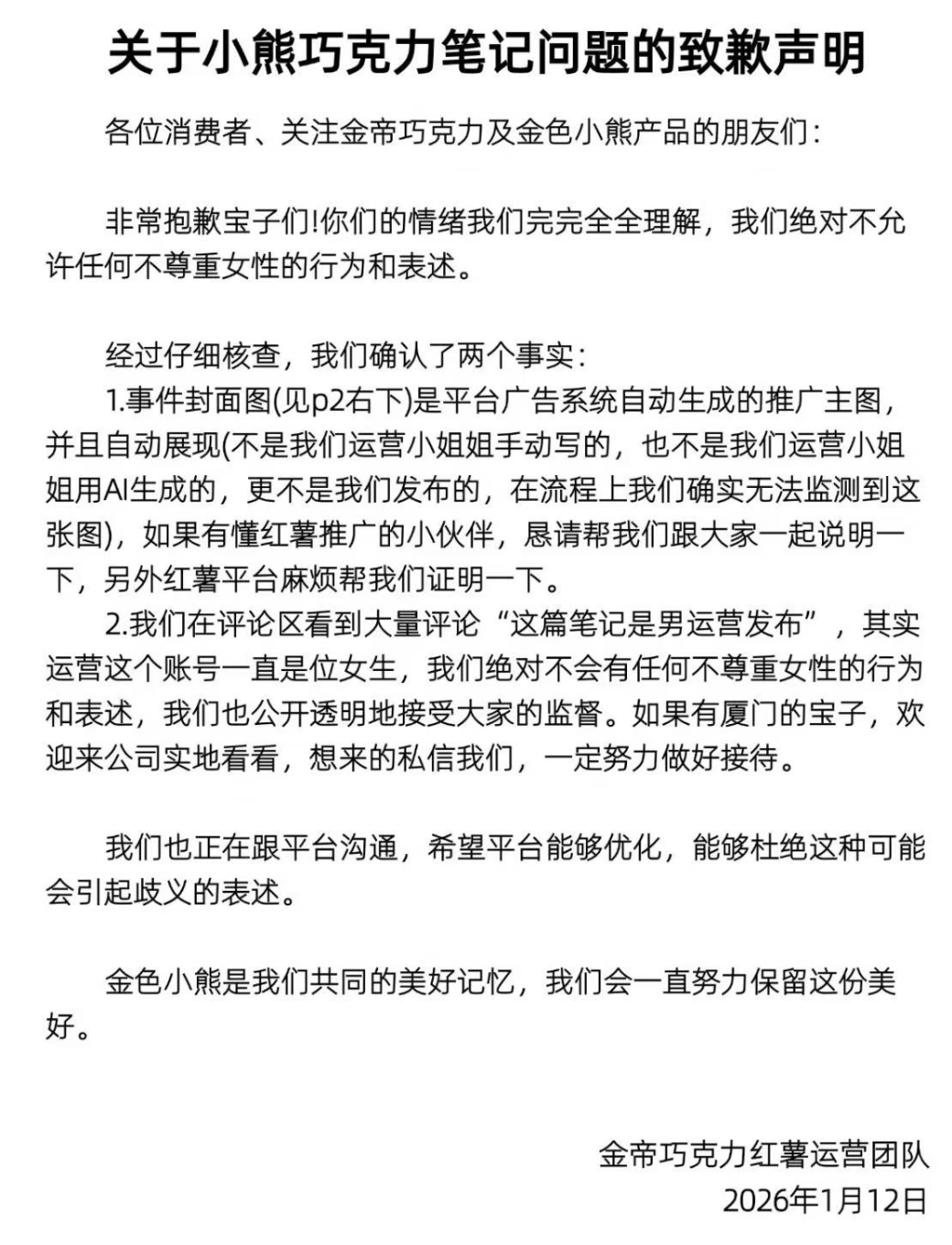 关于小熊巧克力笔记问题的致歉声明

各位消费者、关注金帝巧克力及金色小熊产品的朋友们：

非常抱歉宝子们!你们的情绪我们完完全全理解，我们绝对不允许任何不尊重女性的行为和表述。

经过仔细核查，我们确认了两个事实：
1.事件封面图(见p2右下)是平台广告系统自动生成的推广主图，并且自动展现(不是我们运营小姐姐手动写的，也不是我们运营小姐姐用AI生成的，更不是我们发布的，在流程上我们确实无法监测到这张图)，如果有懂红薯推广的小伙伴，恳请帮我们跟大家一起说明一下，另外红薯平台麻烦帮我们证明一下。
2.我们在评论区看到大量评论“这篇笔记是男运营发布”，其实运营这个账号一直是位女生，我们绝对不会有任何不尊重女性的行为和表述，我们也公开透明地接受大家的监督。如果有厦门的宝子，欢迎来公司实地看看，想来的私信我们，一定努力做好接待。

我们也正在跟平台沟通，希望平台能够优化，能够杜绝这种可能会引起歧义的表述。

金色小熊是我们共同的美好记忆，我们会一直努力保留这份美好。

金帝巧克力红薯运营团队
2026年1月12日